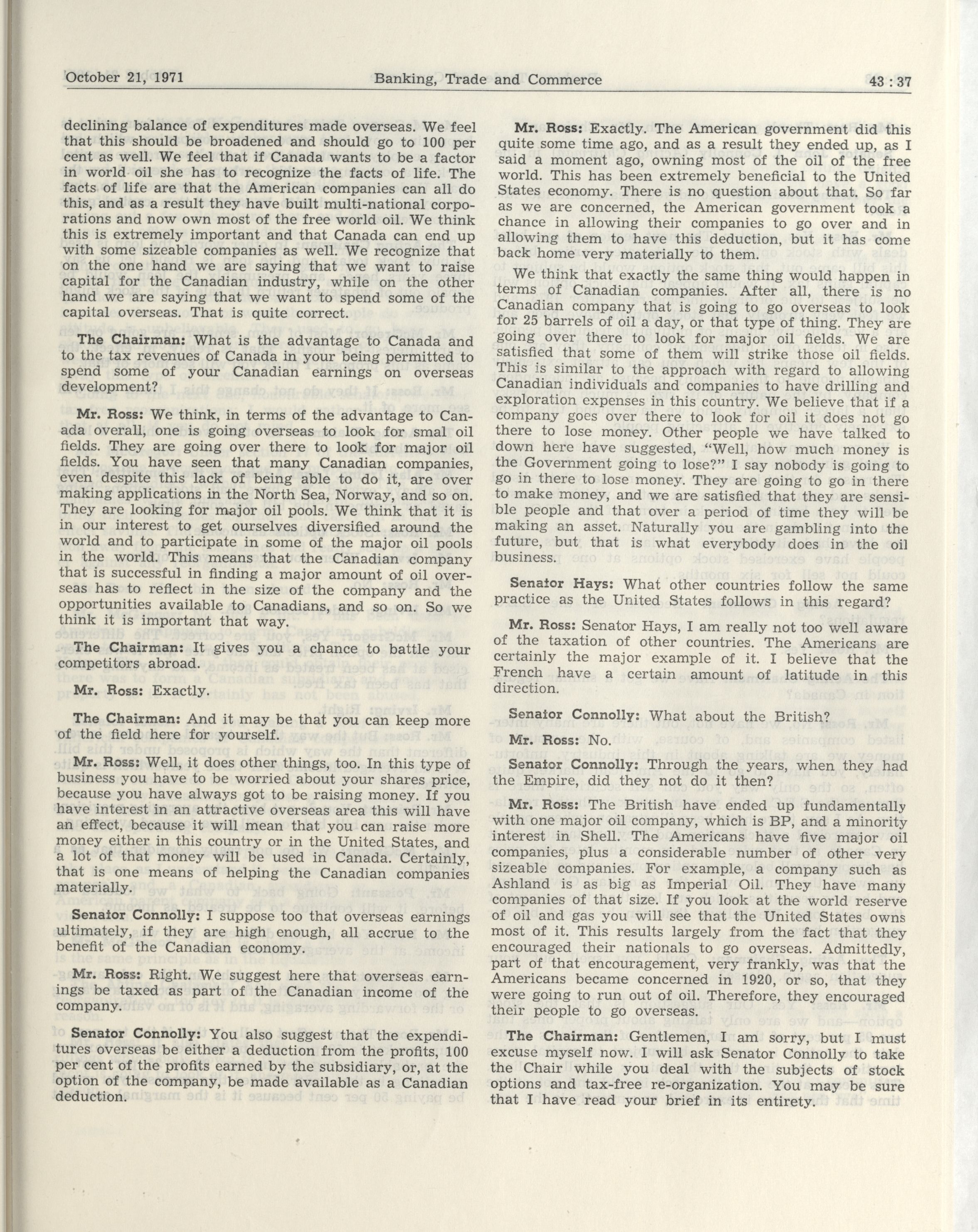 October 21, 1971 Banking, Trade and Commerce 43 : 37

declining balance of expenditures made overseas. We feel that this should be broadened and should go to 100 per cent as well. We feel that if Canada wants to be a factor in world oil she has to recognize the facts of life. The facts of life are that the American companies can all do this, and as a result they have built multi-national corporations and now own most of the free world oil. We think this is extremely important and that Canada can end up with some sizeable companies as well. We recognize that on the one hand we are saying that we want to raise capital for the Canadian industry, while on the other hand we are saying that we want to spend some of the capital overseas. That is quite correct.

The Chairman: What is the advantage to Canada and to the tax revenues of Canada in your being permitted to spend some of your Canadian earnings on overseas development?

Mr. Ross: We think, in terms of the advantage to Canada overall, one is going overseas to look for smal oil fields. They are going over there to look for major oil fields. You have seen that many Canadian companies, even despite this lack of being able to do it, are over making applications in the North Sea, Norway, and so on. They are looking for major oil pools. We think that it is in our interest to get ourselves diversified around the world and to participate in some of the major oil pools in the world. This means that the Canadian company that is successful in finding a major amount of oil overseas has to reflect in the size of the company and the opportunities available to Canadians, and so on. So we think it is important that way.

The Chairman: It gives you a chance to battle your competitors abroad.

Mr. Ross: Exactly.

The Chairman: And it may be that you can keep more of the field here for yourself.

Mr. Ross: Well, it does other things, too. In this type of business you have to be worried about your shares price, because you have always got to be raising money. If you have interest in an attractive overseas area this will have an effect, because it will mean that you can raise more money either in this country or in the United States, and a lot of that money will be used in Canada. Certainly, that is one means of helping the Canadian companies materially.

Senator Connolly: I suppose too that overseas earnings ultimately, if they are high enough, all accrue to the benefit of the Canadian economy.

Mr. Ross: Right. We suggest here that overseas earnings be taxed as part of the Canadian income of the company.

Senator Connolly: You also suggest that the expenditures overseas be either a deduction from the profits, 100 per cent of the profits earned by the subsidiary, or, at the option of the company, be made available as a Canadian deduction.

Mr. Ross: Exactly. The American government did this quite some time ago, and as a result they ended up, as I said a moment ago, owning most of the oil of the free world. This has been extremely beneficial to the United States economy. There is no question about that. So far as we are concerned, the American government took a chance in allowing their companies to go over and in allowing them to have this deduction, but it has come back home very materially to them.

We think that exactly the same thing would happen in terms of Canadian companies. After all, there is no Canadian company that is going to go overseas to look for 25 barrels of oil a day, or that type of thing. They are going over there to look for major oil fields. We are satisfied that some of them will strike those oil fields. This is similar to the approach with regard to allowing Canadian individuals and companies to have drilling and exploration expenses in this country. We believe that if a company goes over there to look for oil it does not go there to lose money. Other people we have talked to down here have suggested, "Well, how much money is the Government going to lose?" I say nobody is going to go in there to lose money. They are going to go in there to make money, and we are satisfied that they are sensible people and that over a period of time they will be making an asset. Naturally you are gambling into the future, but that is what everybody does in the oil business.

Senator Hays: What other countries follow the same practice as the United States follows in this regard?

Mr. Ross: Senator Hays, I am really not too well aware of the taxation of other countries. The Americans are certainly the major example of it. I believe that the French have a certain amount of latitude in this direction.

Senator Connolly: What about the British?

Mr. Ross: No.

Senator Connolly: Through the years, when they had the Empire, did they not do it then?

Mr. Ross: The British have ended up fundamentally with one major oil company, which is BP, and a minority interest in Shell. The Americans have five major oil companies, plus a considerable number of other very sizeable companies. For example, a company such as Ashland is as big as Imperial Oil. They have many companies of that size. If you look at the world reserve of oil and gas you will see that the United States owns most of it. This results largely from the fact that they encouraged their nationals to go overseas. Admittedly, part of that encouragement, very frankly, was that the Americans became concerned in 1920, or so, that they were going to run out of oil. Therefore, they encouraged their people to go overseas.

The Chairman: Gentlemen, I am sorry, but I must excuse myself now. I will ask Senator Connolly to take the Chair while you deal with the subjects of stock options and tax-free re-organization. You may be sure that I have read your brief in its entirety.